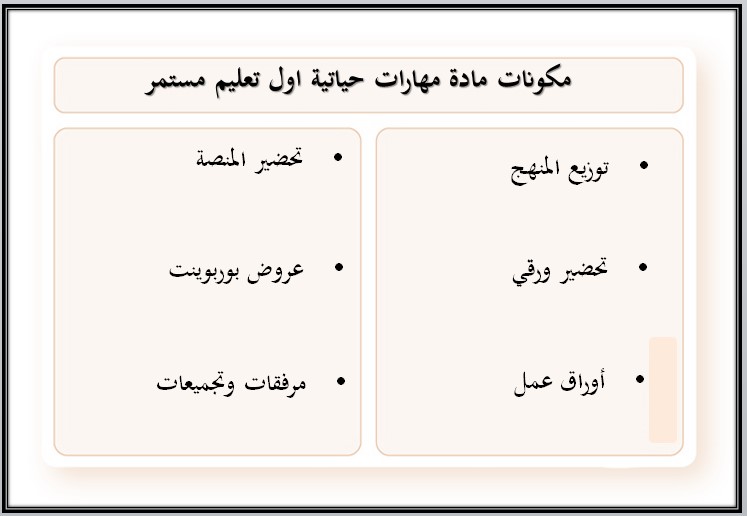 مكونات مادة مهارات حياتية اول تعليم مستمر

• توزيع المنهج

• تحضير ورقي

• أوراق عمل

• تحضير المنصة

• عروض بوربوينت

• مرفقات وتجميعات